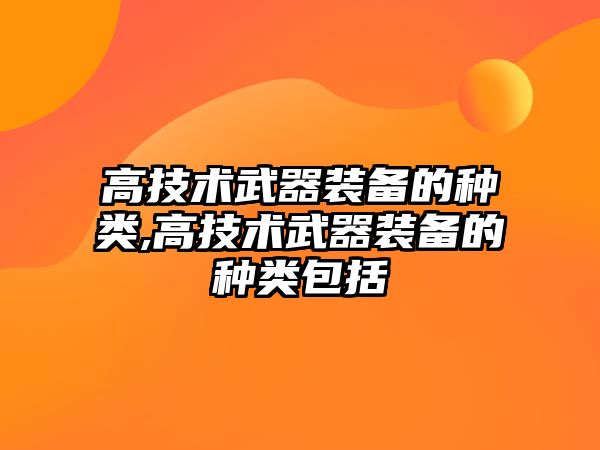 高技术武器装备的种类,高技术武器装备的种类包括